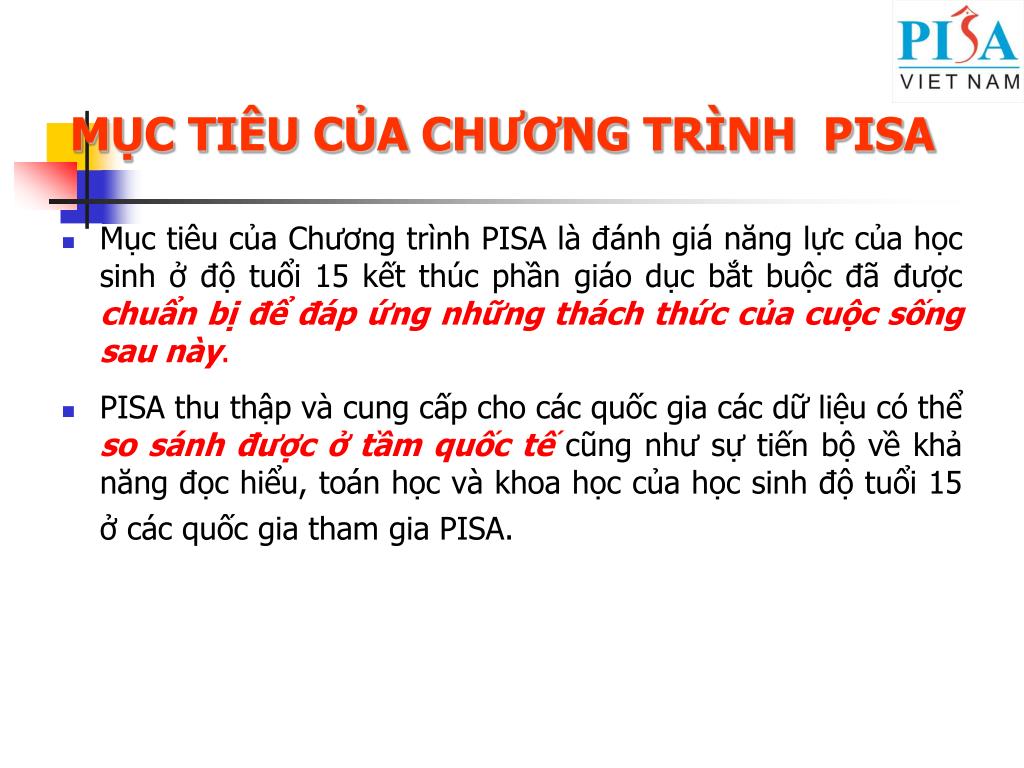 PISA
VIET NAM

MỤC TIÊU CỦA CHƯƠNG TRÌNH PISA

Mục tiêu của Chương trình PISA là đánh giá năng lực của học sinh ở độ tuổi 15 kết thúc phần giáo dục bắt buộc đã được chuẩn bị để đáp ứng những thách thức của cuộc sống sau này.

PISA thu thập và cung cấp cho các quốc gia các dữ liệu có thể so sánh được ở tầm quốc tế cũng như sự tiến bộ về khả năng đọc hiểu, toán học và khoa học của học sinh độ tuổi 15 ở các quốc gia tham gia PISA.